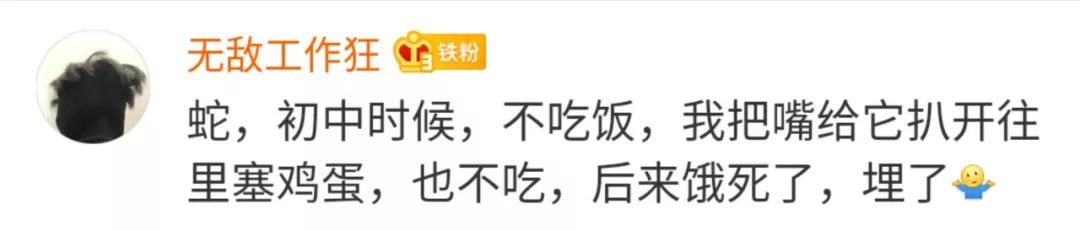 无敌工作狂 3 铁粉

蛇，初中时候，不吃饭，我把嘴给它扒开往里塞鸡蛋，也不吃，后来饿死了，埋了